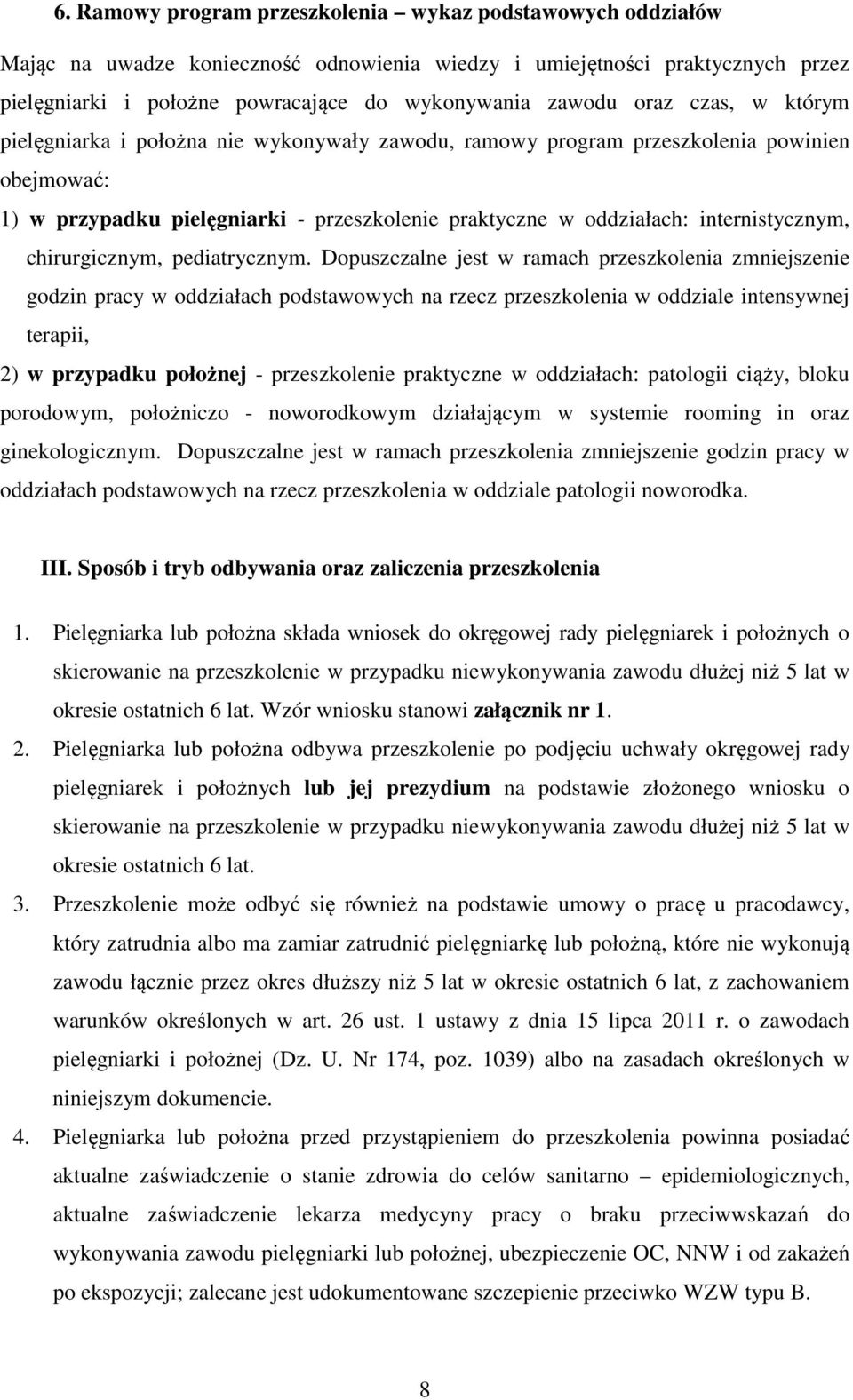 6. Ramowy program przeszkolenia – wykaz podstawowych oddziałów

Mając na uwadze konieczność odnowienia wiedzy i umiejętności praktycznych przez pielęgniarki i położne powracające do wykonywania zawodu oraz czas, w którym pielęgniarka i położna nie wykonywały zawodu, ramowy program przeszkolenia powinien obejmować:

1) w przypadku pielęgniarki - przeszkolenie praktyczne w oddziałach: internistycznym, chirurgicznym, pediatrycznym. Dopuszczalne jest w ramach przeszkolenia zmniejszenie godzin pracy w oddziałach podstawowych na rzecz przeszkolenia w oddziale intensywnej terapii,

2) w przypadku położnej - przeszkolenie praktyczne w oddziałach: patologii ciąży, bloku porodowym, położniczo - noworodkowym działającym w systemie rooming in oraz ginekologicznym. Dopuszczalne jest w ramach przeszkolenia zmniejszenie godzin pracy w oddziałach podstawowych na rzecz przeszkolenia w oddziale patologii noworodka.

III. Sposób i tryb odbywania oraz zaliczenia przeszkolenia

1. Pielęgniarka lub położna składa wniosek do okręgowej rady pielęgniarek i położnych o skierowanie na przeszkolenie w przypadku niewykonywania zawodu dłużej niż 5 lat w okresie ostatnich 6 lat. Wzór wniosku stanowi załącznik nr 1.

2. Pielęgniarka lub położna odbywa przeszkolenie po podjęciu uchwały okręgowej rady pielęgniarek i położnych lub jej prezydium na podstawie złożonego wniosku o skierowanie na przeszkolenie w przypadku niewykonywania zawodu dłużej niż 5 lat w okresie ostatnich 6 lat.

3. Przeszkolenie może odbyć się również na podstawie umowy o pracę u pracodawcy, który zatrudnia albo ma zamiar zatrudnić pielęgniarkę lub położną, które nie wykonują zawodu łącznie przez okres dłuższy niż 5 lat w okresie ostatnich 6 lat, z zachowaniem warunków określonych w art. 26 ust. 1 ustawy z dnia 15 lipca 2011 r. o zawodach pielęgniarki i położnej (Dz. U. Nr 174, poz. 1039) albo na zasadach określonych w niniejszym dokumencie.

4. Pielęgniarka lub położna przed przystąpieniem do przeszkolenia powinna posiadać aktualne zaświadczenie o stanie zdrowia do celów sanitarno – epidemiologicznych, aktualne zaświadczenie lekarza medycyny pracy o braku przeciwwskazań do wykonywania zawodu pielęgniarki lub położnej, ubezpieczenie OC, NNW i od zakażeń po ekspozycji; zalecane jest udokumentowane szczepienie przeciwko WZW typu B.

8